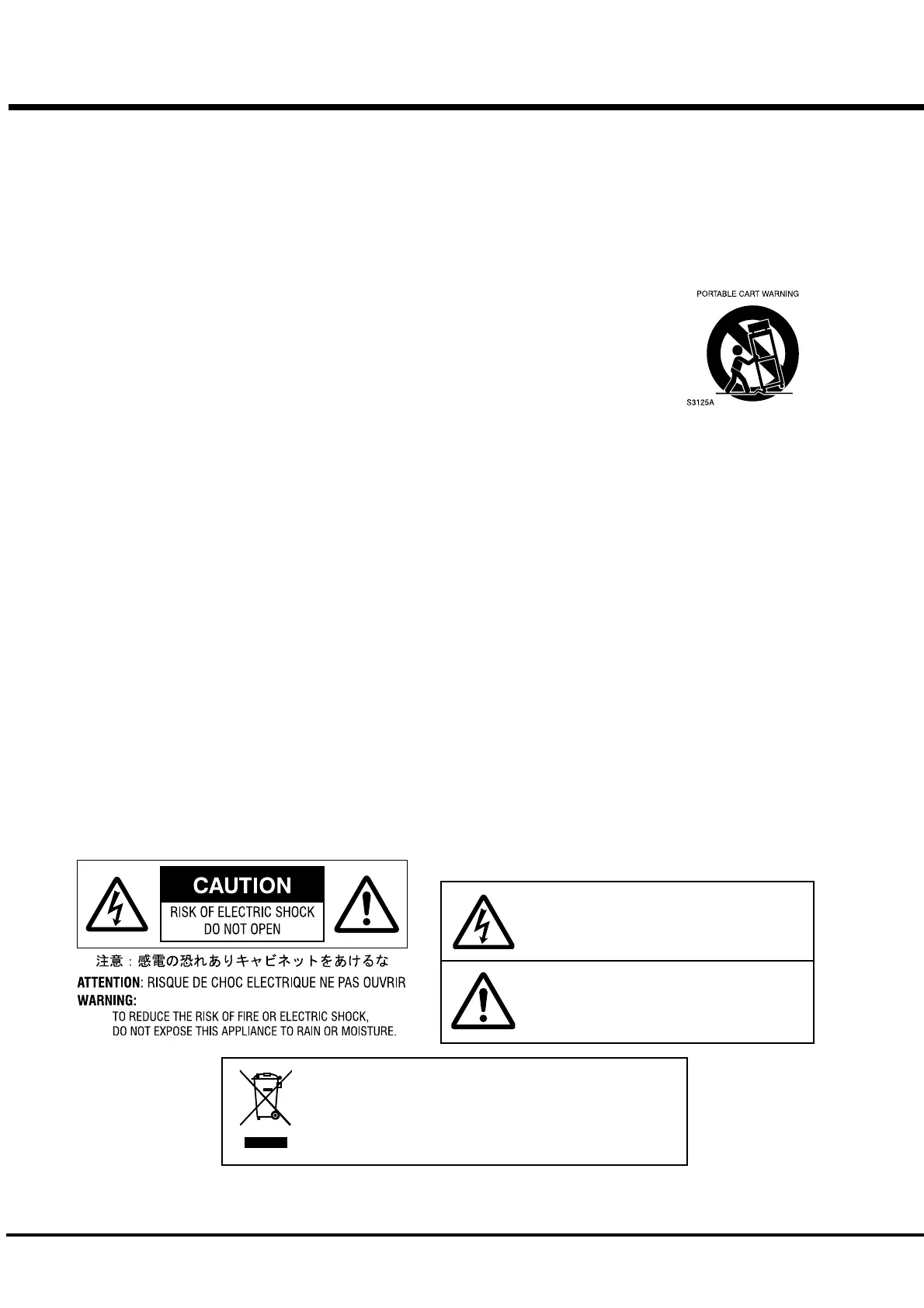 PORTABLE CART WARNING

S3125A

CAUTION

RISK OF ELECTRIC SHOCK
DO NOT OPEN

注意：感電の恐れありキャビネットをあけるな

ATTENTION: RISQUE DE CHOC ELECTRIQUE NE PAS OUVRIR

WARNING:
TO REDUCE THE RISK OF FIRE OR ELECTRIC SHOCK,
DO NOT EXPOSE THIS APPLIANCE TO RAIN OR MOISTURE.